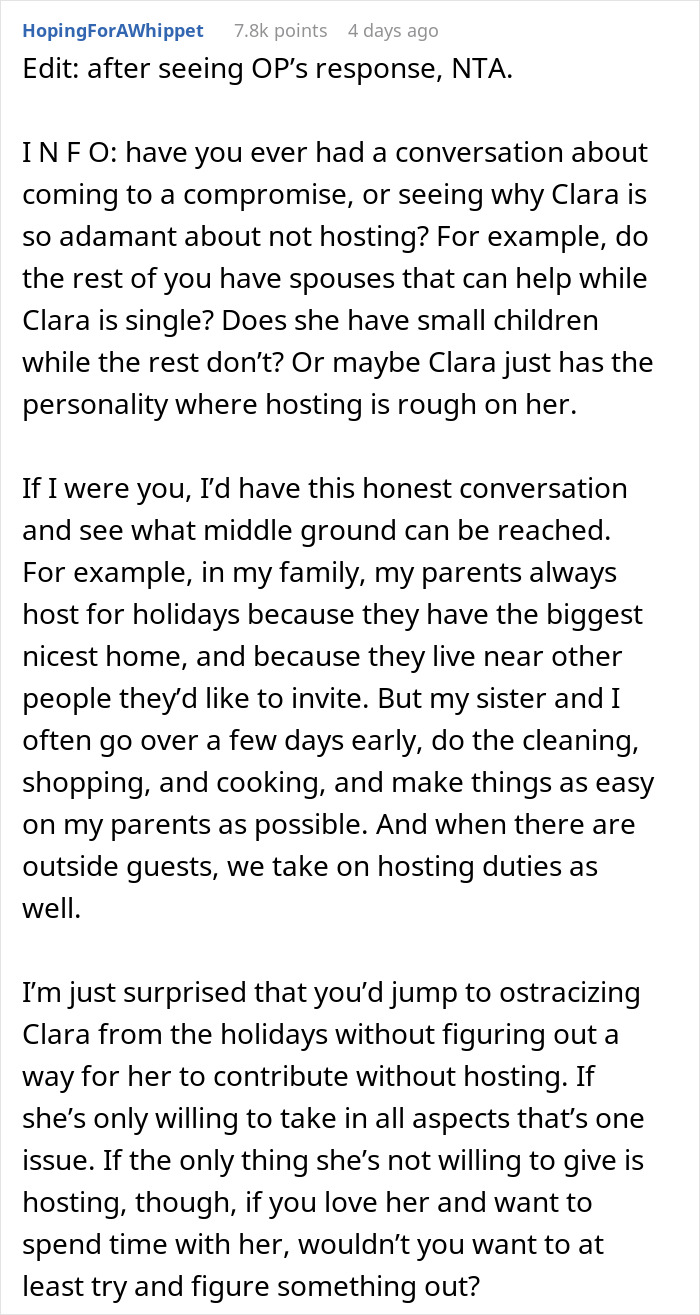 HopingForAWhippet 7.8k points 4 days ago

Edit: after seeing OP's response, NTA.

I N F O: have you ever had a conversation about coming to a compromise, or seeing why Clara is so adamant about not hosting? For example, do the rest of you have spouses that can help while Clara is single? Does she have small children while the rest don't? Or maybe Clara just has the personality where hosting is rough on her.

If I were you, I'd have this honest conversation and see what middle ground can be reached. For example, in my family, my parents always host for holidays because they have the biggest nicest home, and because they live near other people they'd like to invite. But my sister and I often go over a few days early, do the cleaning, shopping, and cooking, and make things as easy on my parents as possible. And when there are outside guests, we take on hosting duties as well.

I'm just surprised that you'd jump to ostracizing Clara from the holidays without figuring out a way for her to contribute without hosting. If she's only willing to take in all aspects that's one issue. If the only thing she's not willing to give is hosting, though, if you love her and want to spend time with her, wouldn't you want to at least try and figure something out?